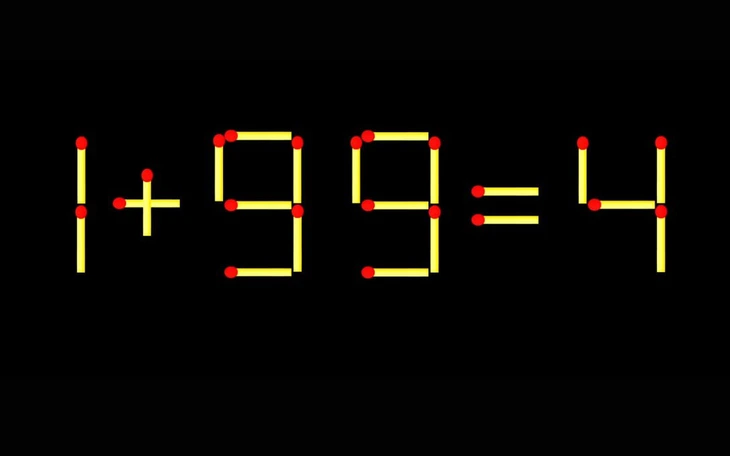 $1+99=4$